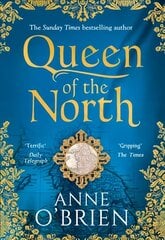 The Sunday Times bestselling author

Queen of the North

'Terrific'
Daily Telegraph

'Gripping'
The Times

ANNE O'BRIEN